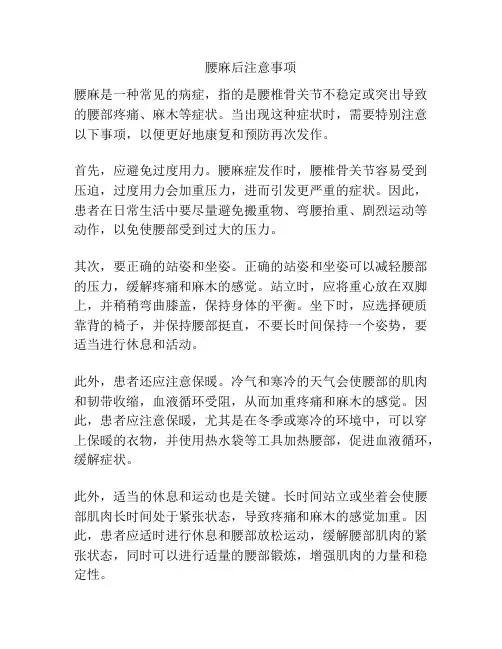 腰麻后注意事项

腰麻是一种常见的病症，指的是腰椎骨关节不稳定或突出导致的腰部疼痛、麻木等症状。当出现这种症状时，需要特别注意以下事项，以便更好地康复和预防再次发作。

首先，应避免过度用力。腰麻症发作时，腰椎骨关节容易受到压迫，过度用力会加重压力，进而引发更严重的症状。因此，患者在日常生活中要尽量避免搬重物、弯腰抬重、剧烈运动等动作，以免使腰部受到过大的压力。

其次，要正确的站姿和坐姿。正确的站姿和坐姿可以减轻腰部的压力，缓解疼痛和麻木的感觉。站立时，应将重心放在双脚上，并稍稍弯曲膝盖，保持身体的平衡。坐下时，应选择硬质靠背的椅子，并保持腰部挺直，不要长时间保持一个姿势，要适当进行休息和活动。

此外，患者还应注意保暖。冷气和寒冷的天气会使腰部的肌肉和韧带收缩，血液循环受阻，从而加重疼痛和麻木的感觉。因此，患者应注意保暖，尤其是在冬季或寒冷的环境中，可以穿上保暖的衣物，并使用热水袋等工具加热腰部，促进血液循环，缓解症状。

此外，适当的休息和运动也是关键。长时间站立或坐着会使腰部肌肉长时间处于紧张状态，导致疼痛和麻木的感觉加重。因此，患者应适时进行休息和腰部放松运动，缓解腰部肌肉的紧张状态，同时可以进行适量的腰部锻炼，增强肌肉的力量和稳定性。